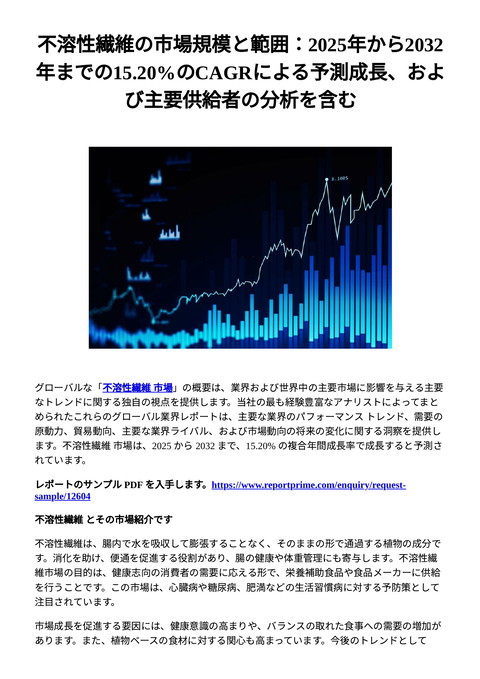 不溶性繊維の市場規模と範囲：2025年から2032年までの15.20%のCAGRによる予測成長、および主要供給者の分析を含む

グローバルな「不溶性繊維 市場」の概要は、業界および世界中の主要市場に影響を与える主要なトレンドに関する独自の視点を提供します。当社の最も経験豊富なアナリストによってまとめられたこれらのグローバル業界レポートは、主要な業界のパフォーマンス トレンド、需要の原動力、貿易動向、主要な業界ライバル、および市場動向の将来の変化に関する洞察を提供します。不溶性繊維 市場は、2025 から 2032 まで、15.20% の複合年間成長率で成長すると予測されています。

レポートのサンプル PDF を入手します。https://www.reportprime.com/enquiry/request-sample/12604

不溶性繊維 とその市場紹介です

不溶性繊維は、腸内で水を吸収して膨張することなく、そのままの形で通過する植物の成分です。消化を助け、便通を促進する役割があり、腸の健康や体重管理にも寄与します。不溶性繊維市場の目的は、健康志向の消費者の需要に応える形で、栄養補助食品や食品メーカーに供給を行うことです。この市場は、心臓病や糖尿病、肥満などの生活習慣病に対する予防策として注目されています。

市場成長を促進する要因には、健康意識の高まりや、バランスの取れた食事への需要の増加があります。また、植物ベースの食材に対する関心も高まっています。今後のトレンドとして